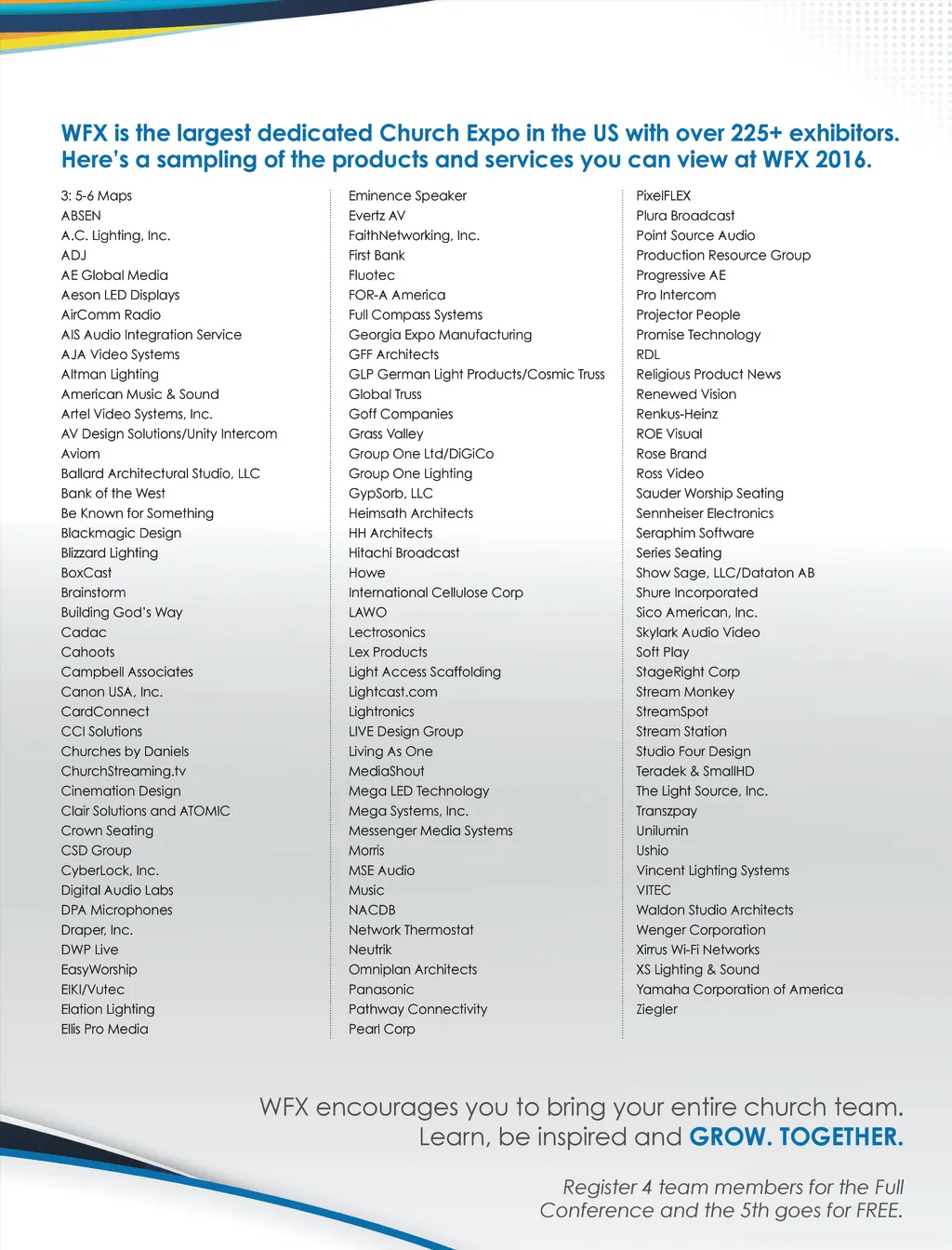 WFX is the largest dedicated Church Expo in the US with over 225+ exhibitors. Here's a sampling of the products and services you can view at WFX 2016.

3: 5-6 Maps
ABSEN
A.C. Lighting, Inc.
ADJ
AE Global Media
Aeson LED Displays
AirComm Radio
AIS Audio Integration Service
AJA Video Systems
Altman Lighting
American Music & Sound
Artel Video Systems, Inc.
AV Design Solutions/Unity Intercom
Aviom
Ballard Architectural Studio, LLC
Bank of the West
Be Known for Something
Blackmagic Design
Blizzard Lighting
BoxCast
Brainstorm
Building God's Way
Cadac
Cahoots
Campbell Associates
Canon USA, Inc.
CardConnect
CCI Solutions
Churches by Daniels
ChurchStreaming.tv
Cinemation Design
Clair Solutions and ATOMIC
Crown Seating
CSD Group
CyberLock, Inc.
Digital Audio Labs
DPA Microphones
Draper, Inc.
DWP Live
EasyWorship
EIKI/Vutec
Elation Lighting
Ellis Pro Media

Eminence Speaker
Evertz AV
FaithNetworking, Inc.
First Bank
Fluotec
FOR-A America
Full Compass Systems
Georgia Expo Manufacturing
GFF Architects
GLP German Light Products/Cosmic Truss
Global Truss
Goff Companies
Grass Valley
Group One Ltd/DiGiCo
Group One Lighting
GypSorb, LLC
Heimsath Architects
HH Architects
Hitachi Broadcast
Howe
International Cellulose Corp
LAWO
Lectrosonics
Lex Products
Light Access Scaffolding
Lightcast.com
Lightronics
LIVE Design Group
Living As One
MediaShout
Mega LED Technology
Mega Systems, Inc.
Messenger Media Systems
Morris
MSE Audio
Music
NACDB
Network Thermostat
Neutrik
Omniplan Architects
Panasonic
Pathway Connectivity
Pearl Corp

PixelFLEX
Plura Broadcast
Point Source Audio
Production Resource Group
Progressive AE
Pro Intercom
Projector People
Promise Technology
RDL
Religious Product News
Renewed Vision
Renkus-Heinz
ROE Visual
Rose Brand
Ross Video
Sauder Worship Seating
Sennheiser Electronics
Seraphim Software
Series Seating
Show Sage, LLC/Dataton AB
Shure Incorporated
Sico American, Inc.
Skylark Audio Video
Soft Play
StageRight Corp
Stream Monkey
StreamSpot
Stream Station
Studio Four Design
Teradek & SmallHD
The Light Source, Inc.
Transzpay
Unilumin
Ushio
Vincent Lighting Systems
VITEC
Waldon Studio Architects
Wenger Corporation
Xirrus Wi-Fi Networks
XS Lighting & Sound
Yamaha Corporation of America
Ziegler

WFX encourages you to bring your entire church team. Learn, be inspired and GROW. TOGETHER.

Register 4 team members for the Full Conference and the 5th goes for FREE.